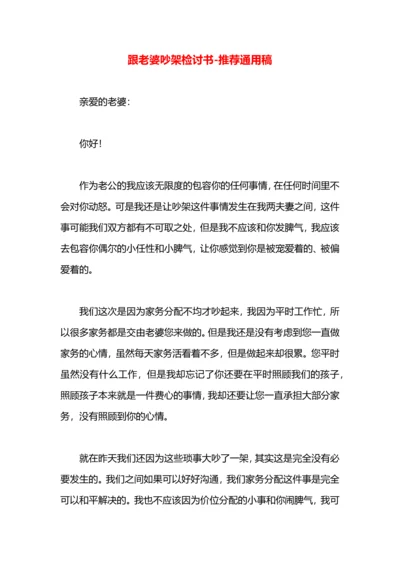 跟老婆吵架检讨书-推荐通用稿

亲爱的老婆:

你好!

作为老公的我应该无限度的包容你的任何事情，在任何时间里不会对你动怒。可是我还是让吵架这件事情发生在我两夫妻之间，这件事可能我们双方都有不可取之处，但是我不应该和你发脾气，我应该去包容你偶尔的小任性和小脾气，让你感觉到你是被宠爱着的、被偏爱着的。

我们这次是因为家务分配不均才吵起来，我因为平时工作忙，所以很多家务都是交由老婆您来做的。但是我还是没有考虑到您一直做家务的心情，虽然每天家务活看着不多，但是做起来却很累。您平时虽然没有什么工作，但是我却忘记了你还要在平时照顾我们的孩子，照顾孩子本来就是一件费心的事情，我却还要让您一直承担大部分家务，没有照顾到你的心情。

就在昨天我们还因为这些琐事大吵了一架，其实这是完全没有必要发生的。我们之间如果可以好好沟通，我们家务分配这件事是完全可以和平解决的。我也不应该因为价位分配的小事和你闹脾气，我可